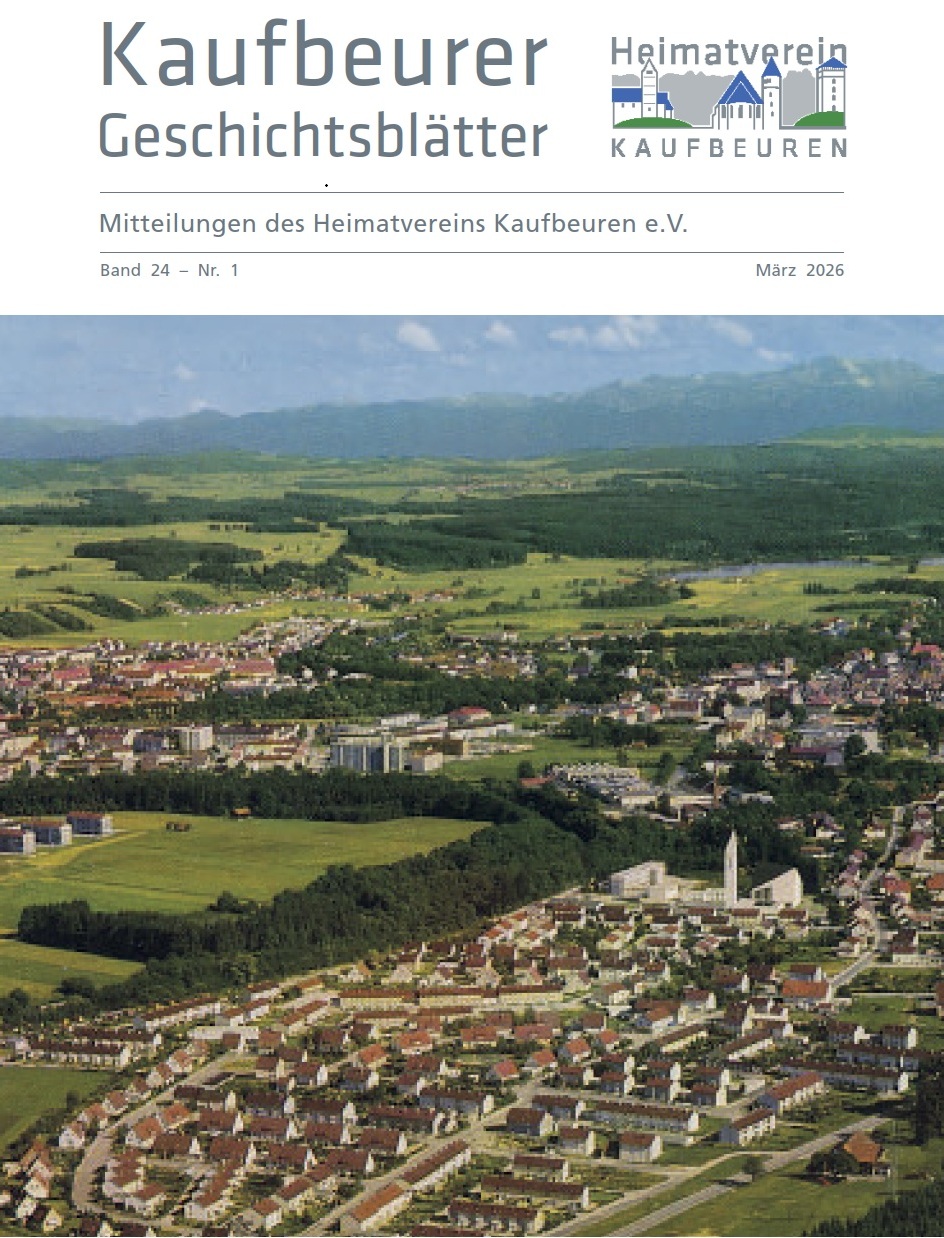 Kaufbeurer Geschichtsblätter

Heimatverein
KAUFBEUREN

Mitteilungen des Heimatvereins Kaufbeuren e.V.

Band 24 – Nr. 1

März 2026